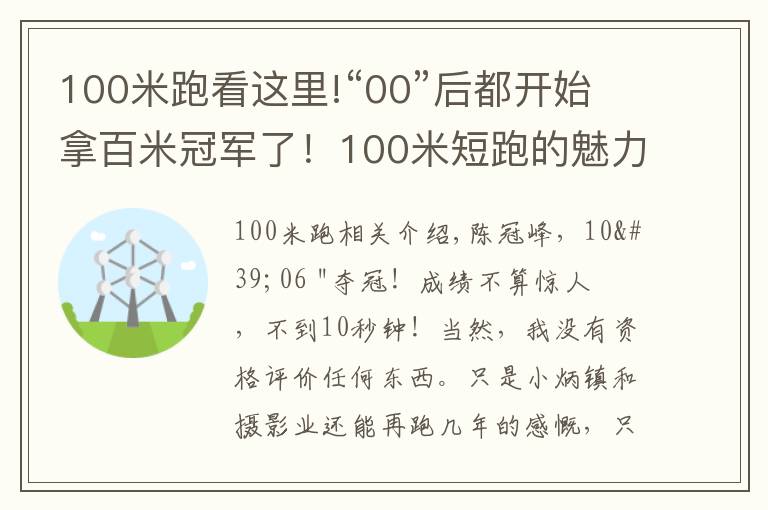 100米跑看这里!“00”后都开始拿百米冠军了！100米短跑的魅力

100米跑相关介绍,陈冠峰，10&#39; 06 "夺冠！成绩不算惊人，不到10秒钟！当然，我没有资格评价任何东西。只是小炳镇和摄影业还能再跑几年的感慨，只